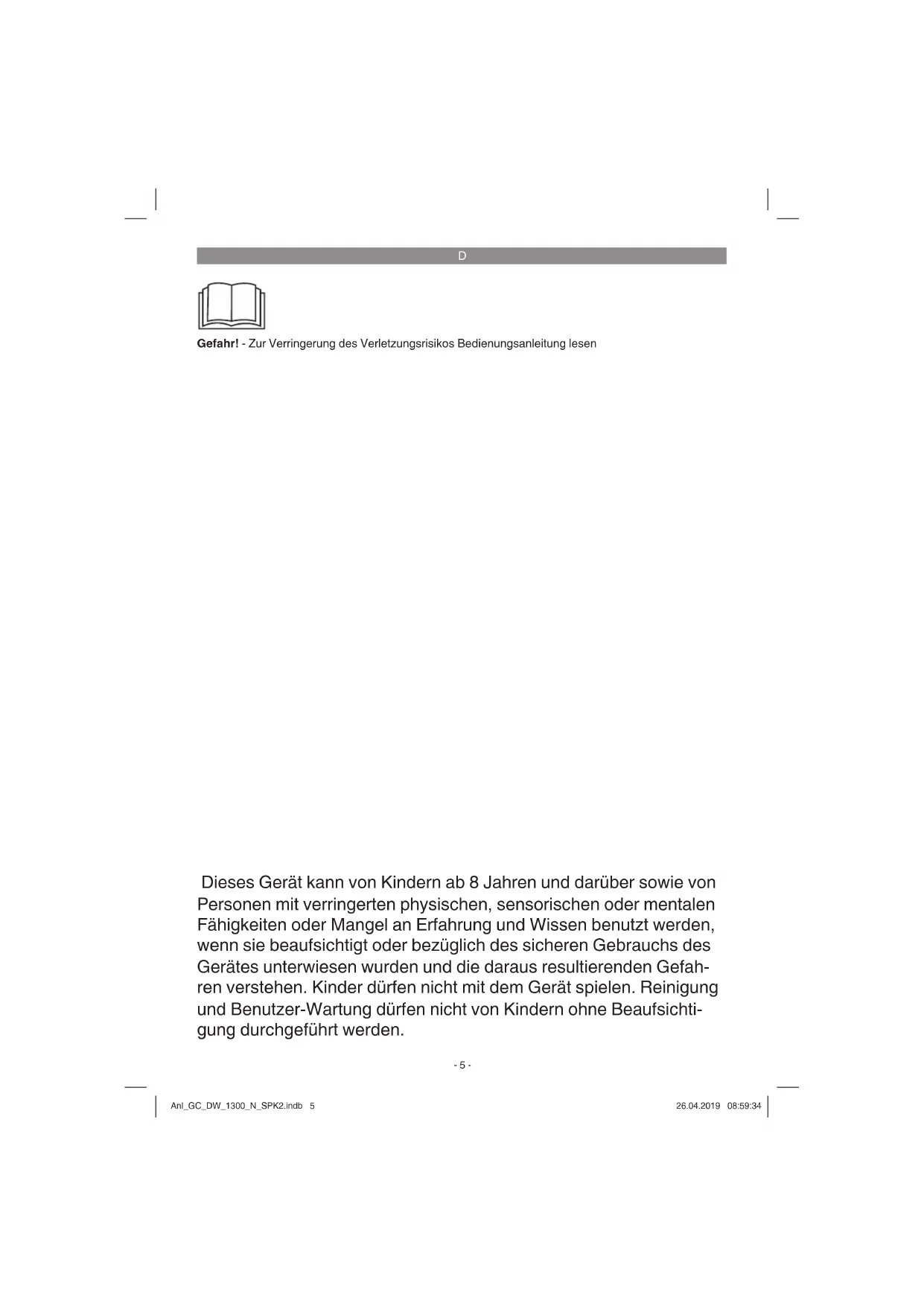 D

Gefahr! - Zur Verringerung des Verletzungsrisikos Bedienungsanleitung lesen

Dieses Gerät kann von Kindern ab 8 Jahren und darüber sowie von Personen mit verringerten physischen, sensorischen oder mentalen Fähigkeiten oder Mangel an Erfahrung und Wissen benutzt werden, wenn sie beaufsichtigt oder bezüglich des sicheren Gebrauchs des Gerätes unterwiesen wurden und die daraus resultierenden Gefahren verstehen. Kinder dürfen nicht mit dem Gerät spielen. Reinigung und Benutzer-Wartung dürfen nicht von Kindern ohne Beaufsichtigung durchgeführt werden.

- 5 -

Anl_GC_DW_1300_N_SPK2.indb 5

26.04.2019 08:59:34